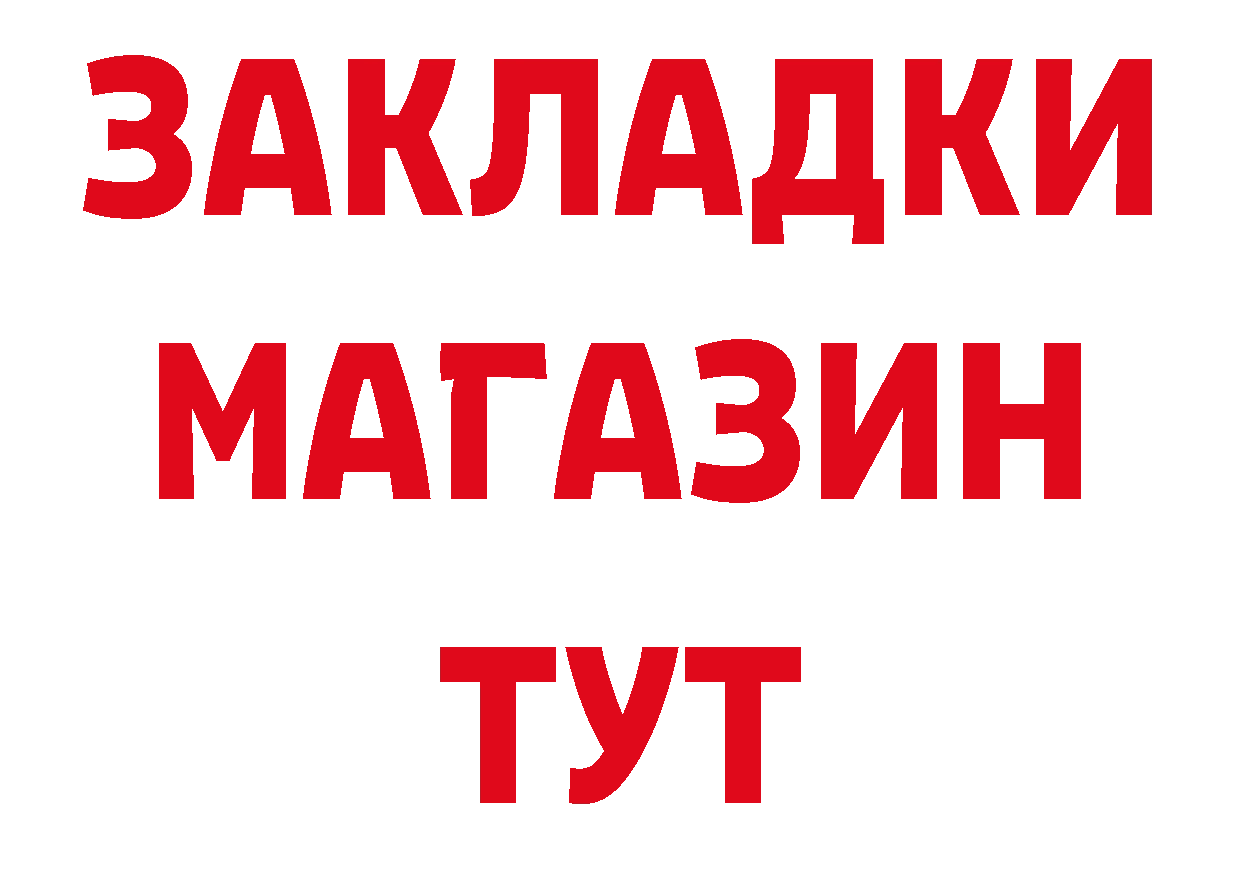 ЗАКЛАДКИ
МАГАЗИН
ТУТ